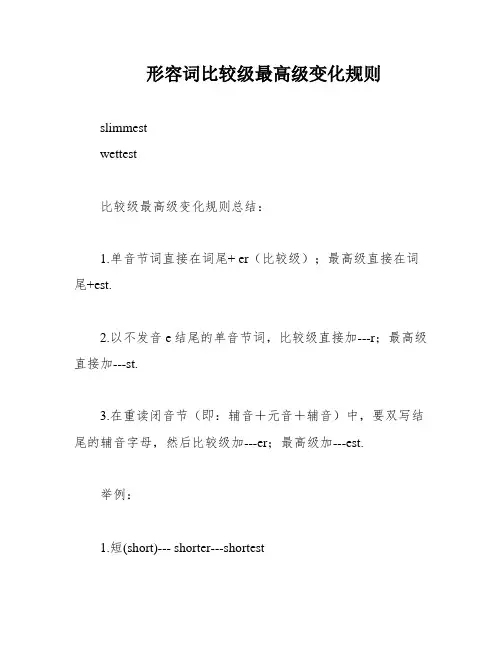 形容词比较级最高级变化规则

slimmest

wettest

比较级最高级变化规则总结：

1.单音节词直接在词尾+ er（比较级）；最高级直接在词尾+est.

2.以不发音 e 结尾的单音节词，比较级直接加---r；最高级直接加---st.

3.在重读闭音节（即：辅音＋元音＋辅音）中，要双写结尾的辅音字母，然后比较级加---er；最高级加---est.

举例：

1.短(short)--- shorter---shortest